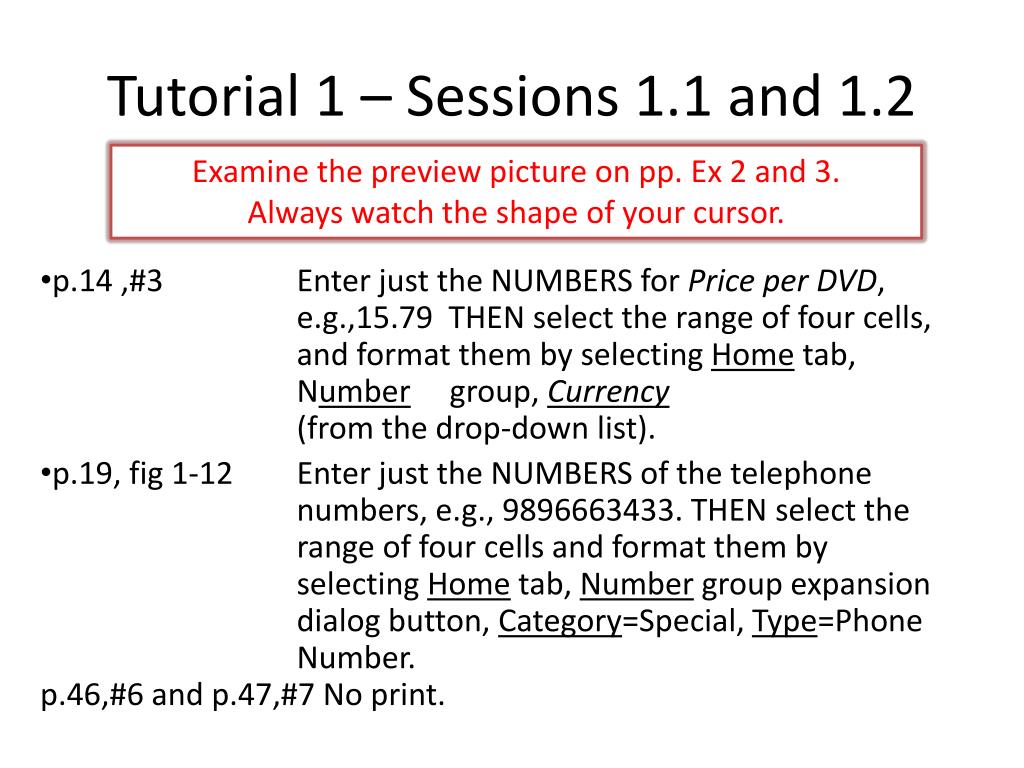 Tutorial 1 – Sessions 1.1 and 1.2

Examine the preview picture on pp. Ex 2 and 3.
Always watch the shape of your cursor.

• p.14 ,#3 Enter just the NUMBERS for Price per DVD, e.g.,15.79 THEN select the range of four cells, and format them by selecting Home tab, Number group, Currency (from the drop-down list).

• p.19, fig 1-12 Enter just the NUMBERS of the telephone numbers, e.g., 9896663433. THEN select the range of four cells and format them by selecting Home tab, Number group expansion dialog button, Category=Special, Type=Phone Number.

p.46,#6 and p.47,#7 No print.